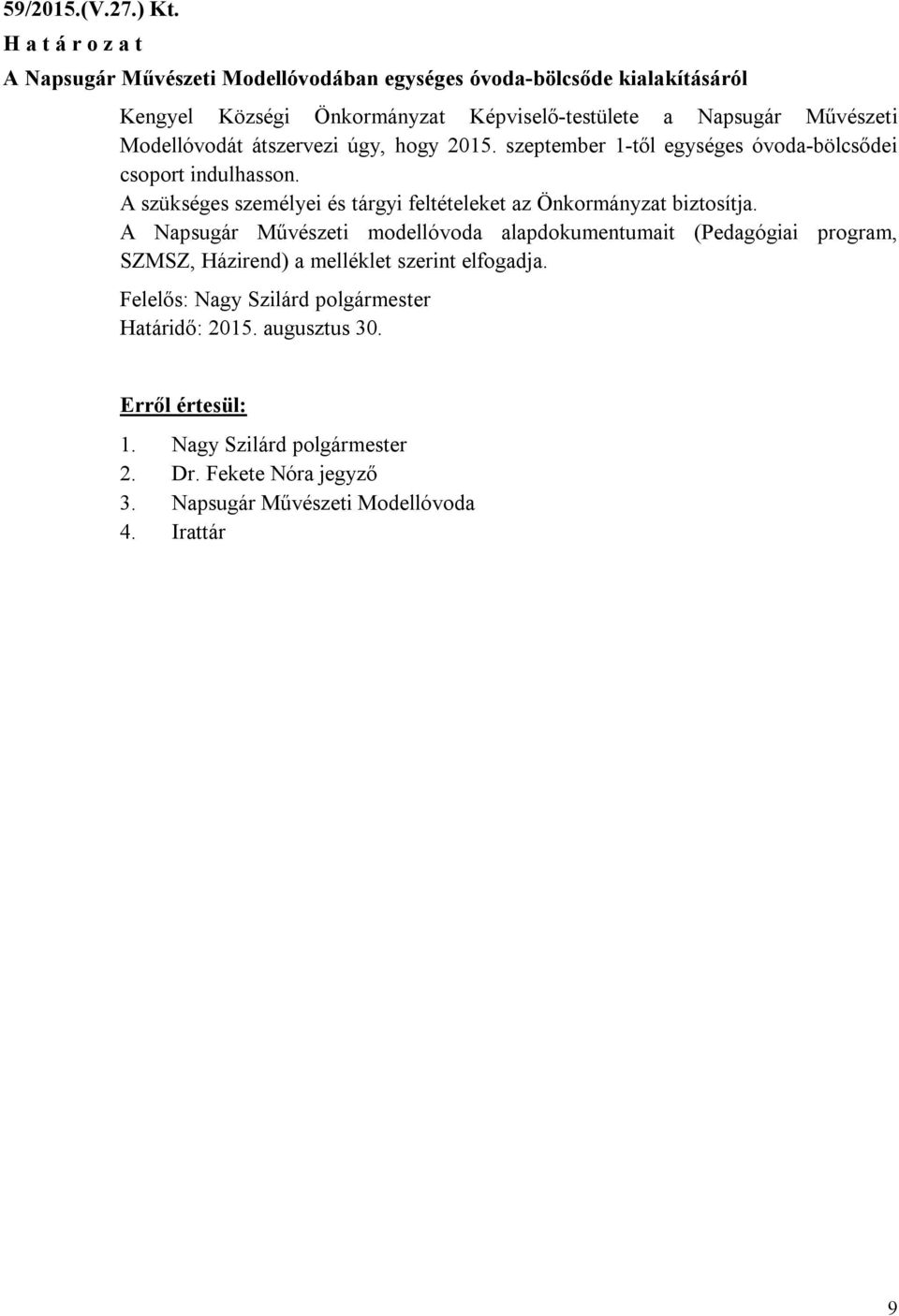 59/2015.(V.27.) Kt.
H a t á r o z a t
A Napsugár Művészeti Modellóvodában egységes óvoda-bölcsőde kialakításáról

Kengyel Községi Önkormányzat Képviselő-testülete a Napsugár Művészeti Modellóvodát átszervezi úgy, hogy 2015. szeptember 1-től egységes óvoda-bölcsődei csoport indulhasson.
A szükséges személyei és tárgyi feltételeket az Önkormányzat biztosítja.
A Napsugár Művészeti modellóvoda alapdokumentumait (Pedagógiai program, SZMSZ, Házirend) a melléklet szerint elfogadja.
Felelős: Nagy Szilárd polgármester
Határidő: 2015. augusztus 30.

Erről értesül:
1. Nagy Szilárd polgármester
2. Dr. Fekete Nóra jegyző
3. Napsugár Művészeti Modellóvoda
4. Irattár

9